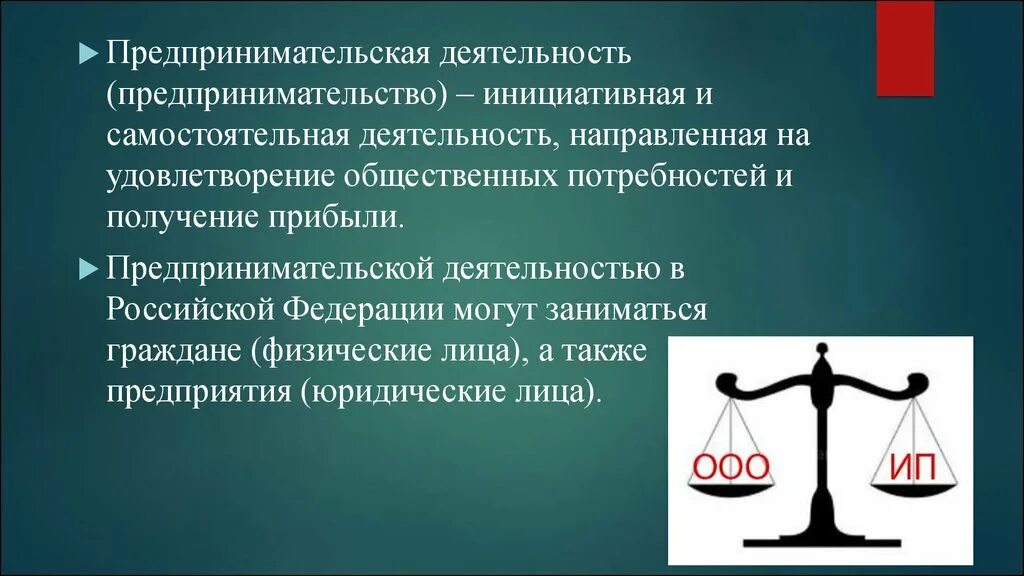 Предпринимательская деятельность (предпринимательство) – инициативная и самостоятельная деятельность, направленная на удовлетворение общественных потребностей и получение прибыли.

Предпринимательской деятельностью в Российской Федерации могут заниматься граждане (физические лица), а также предприятия (юридические лица).

ООО

ИП